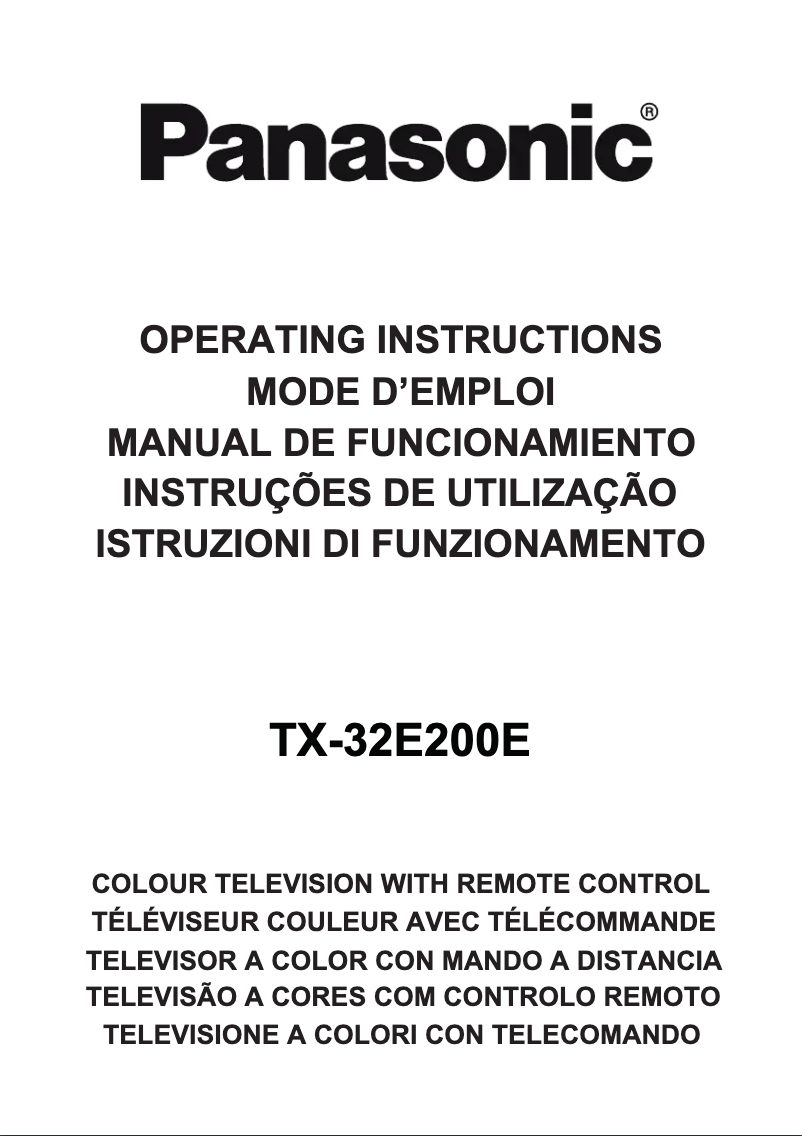 Panasonic®

OPERATING INSTRUCTIONS
MODE D’EMPLOI
MANUAL DE FUNCIONAMIENTO
INSTRUÇÕES DE UTILIZAÇÃO
ISTRUZIONI DI FUNZIONAMENTO

TX-32E200E

COLOUR TELEVISION WITH REMOTE CONTROL
TÉLÉVISEUR COULEUR AVEC TÉLÉCOMMANDE
TELEVISOR A COLOR CON MANDO A DISTANCIA
TELEVISÃO A CORES COM CONTROLO REMOTO
TELEVISIONE A COLORI CON TELECOMANDO